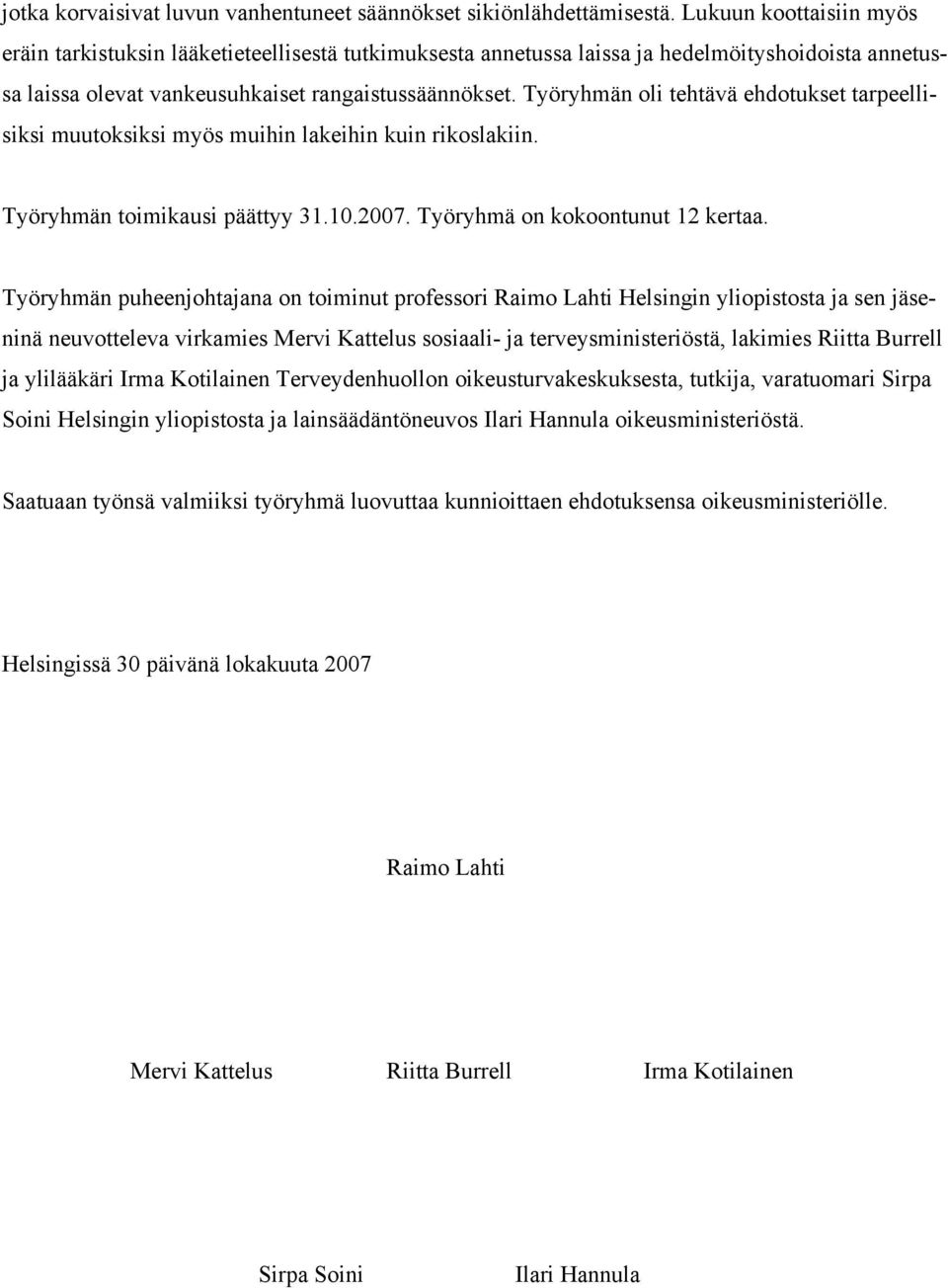 jotka korvaisivat luvun vanhentuneet säännökset sikiönlähdettämisestä. Lukuun koottaisiin myös eräin tarkistuksin lääketieteellisestä tutkimuksesta annetussa laissa ja hedelmöityshoidoista annetussa laissa olevat vankeusuhkaiset rangaistussäännökset. Työryhmän oli tehtävä ehdotukset tarpeellisiksi muutoksiksi myös muihin lakeihin kuin rikoslakiin.

Työryhmän toimikausi päättyy 31.10.2007. Työryhmä on kokoontunut 12 kertaa.

Työryhmän puheenjohtajana on toiminut professori Raimo Lahti Helsingin yliopistosta ja sen jäseninä neuvotteleva virkamies Mervi Kattelus sosiaali- ja terveysministeriöstä, lakimies Riitta Burrell ja ylilääkäri Irma Kotilainen Terveydenhuollon oikeusturvakeskuksesta, tutkija, varatuomari Sirpa Soini Helsingin yliopistosta ja lainsäädäntöneuvos Ilari Hannula oikeusministeriöstä.

Saatuaan työnsä valmiiksi työryhmä luovuttaa kunnioittaen ehdotuksensa oikeusministeriölle.

Helsingissä 30 päivänä lokakuuta 2007

Raimo Lahti

Mervi Kattelus

Riitta Burrell

Irma Kotilainen

Sirpa Soini

Ilari Hannula